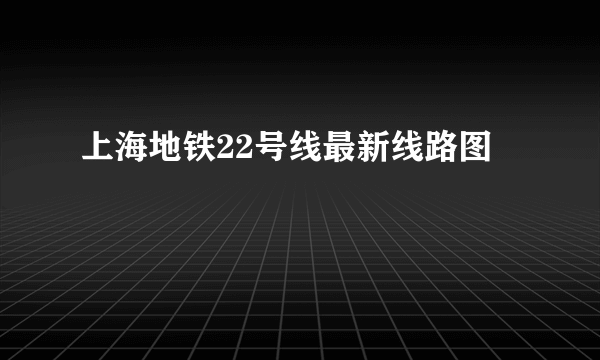 上海地铁22号线最新线路图